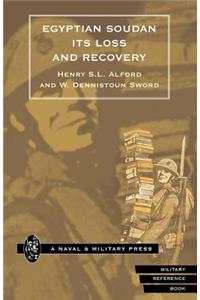 EGYPTIAN SOUDAN
ITS LOSS
AND RECOVERY

HENRY S.L. ALFORD
AND W. DENNISTOUN SWORD

A NAVAL & MILITARY PRESS

MILITARY
REFERENCE
BOOK